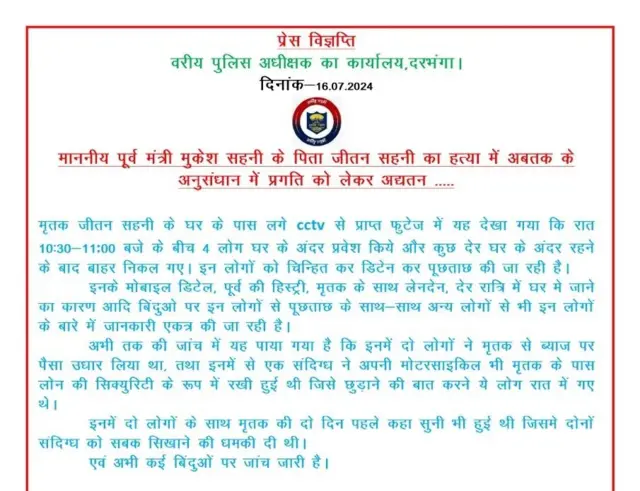 प्रेस विज्ञप्ति
वरीय पुलिस अधीक्षक का कार्यालय,दरभंगा।
दिनांक–16.07.2024

माननीय पूर्व मंत्री मुकेश सहनी के पिता जीतन सहनी का हत्या में अबतक के अनुसंधान में प्रगति को लेकर अद्यतन .....

मृतक जीतन सहनी के घर के पास लगे cctv से प्राप्त फुटेज में यह देखा गया कि रात 10:30–11:00 बजे के बीच 4 लोग घर के अंदर प्रवेश किये और कुछ देर घर के अंदर रहने के बाद बाहर निकल गए। इन लोगों को चिन्हित कर डिटेन कर पूछताछ की जा रही है।

इनके मोबाइल डिटेल, पूर्व की हिस्ट्री, मृतक के साथ लेनदेन, देर रात्रि में घर मे जाने का कारण आदि बिंदुओ पर इन लोगों से पूछताछ के साथ–साथ अन्य लोगों से भी इन लोगों के बारे में जानकारी एकत्र की जा रही है।

अभी तक की जांच में यह पाया गया है कि इनमें दो लोगों ने मृतक से ब्याज पर पैसा उधार लिया था, तथा इनमें से एक संदिग्ध ने अपनी मोटरसाइकिल भी मृतक के पास लोन की सिक्युरिटी के रूप में रखी हुई थी जिसे छुड़ाने की बात करने ये लोग रात में गए थे।

इनमें दो लोगों के साथ मृतक की दो दिन पहले कहा सुनी भी हुई थी जिसमे दोनों संदिग्ध को सबक सिखाने की धमकी दी थी।

एवं अभी कई बिंदुओं पर जांच जारी है।